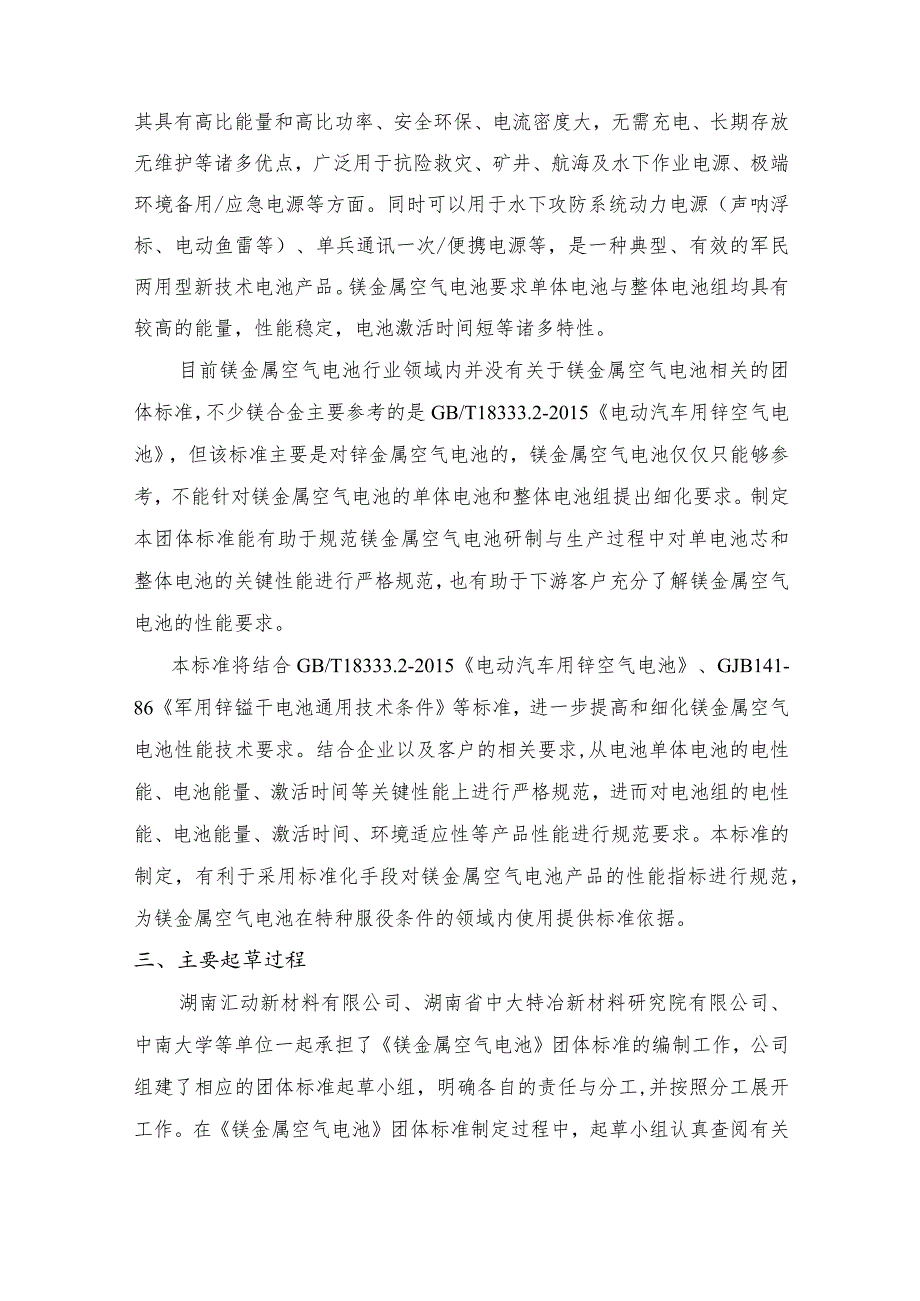 其具有高比能量和高比功率、安全环保、电流密度大，无需充电、长期存放无维护等诸多优点，广泛用于抗险救灾、矿井、航海及水下作业电源、极端环境备用/应急电源等方面。同时可以用于水下攻防系统动力电源（声呐浮标、电动鱼雷等）、单兵通讯一次/便携电源等，是一种典型、有效的军民两用型新技术电池产品。镁金属空气电池要求单体电池与整体电池组均具有较高的能量，性能稳定，电池激活时间短等诸多特性。

目前镁金属空气电池行业领域内并没有关于镁金属空气电池相关的团体标准，不少镁合金主要参考的是 GB/T18333.2-2015《电动汽车用锌空气电池》，但该标准主要是对锌金属空气电池的，镁金属空气电池仅仅只能够参考，不能针对镁金属空气电池的单体电池和整体电池组提出细化要求。制定本团体标准能有助于规范镁金属空气电池研制与生产过程中对单电池芯和整体电池的关键性能进行严格规范，也有助于下游客户充分了解镁金属空气电池的性能要求。

本标准将结合 GB/T18333.2-2015《电动汽车用锌空气电池》、GJB141-86《军用锌锰干电池通用技术条件》等标准，进一步提高和细化镁金属空气电池性能技术要求。结合企业以及客户的相关要求，从电池单体电池的电性能、电池能量、激活时间等关键性能上进行严格规范，进而对电池组的电性能、电池能量、激活时间、环境适应性等产品性能进行规范要求。本标准的制定，有利于采用标准化手段对镁金属空气电池产品的性能指标进行规范，为镁金属空气电池在特种服役条件的领域内使用提供标准依据。

三、主要起草过程

湖南汇动新材料有限公司、湖南省中大特冶新材料研究院有限公司、中南大学等单位一起承担了《镁金属空气电池》团体标准的编制工作，公司组建了相应的团体标准起草小组，明确各自的责任与分工，并按照分工展开工作。在《镁金属空气电池》团体标准制定过程中，起草小组认真查阅有关